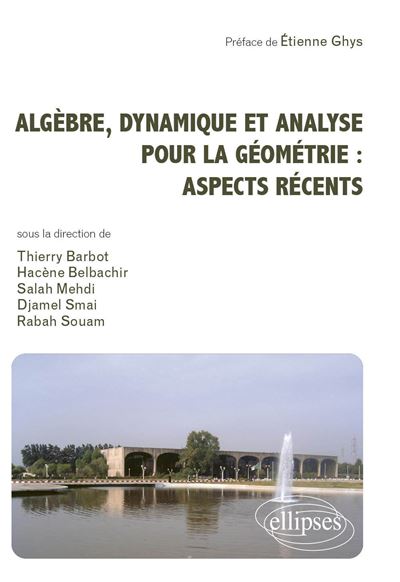 Préface de Étienne Ghys

ALGÈBRE, DYNAMIQUE ET ANALYSE POUR LA GÉOMÉTRIE : ASPECTS RÉCENTS

sous la direction de

Thierry Barbot
Hacène Belbachir
Salah Mehdi
Djamel Smai
Rabah Souam

ellipses